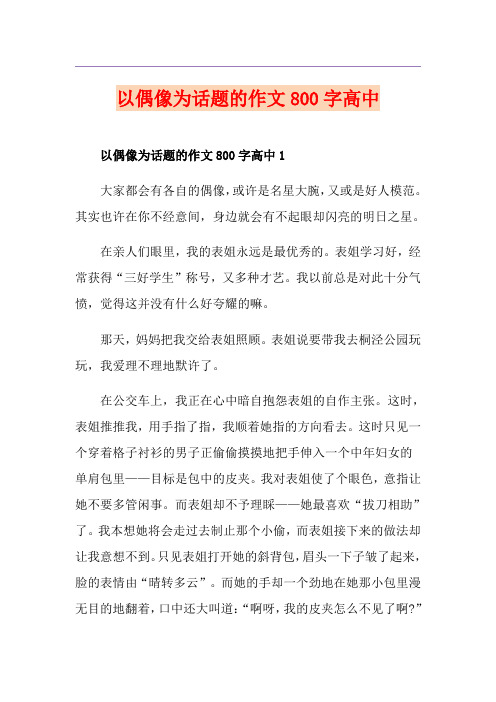 以偶像为话题的作文 800 字高中

以偶像为话题的作文 800 字高中 1

大家都会有各自的偶像，或许是名星大腕，又或是好人模范。其实也许在你不经意间，身边就会有不起眼却闪亮的明日之星。

在亲人们眼里，我的表姐永远是最优秀的。表姐学习好，经常获得“三好学生”称号，又多种才艺。我以前总是对此十分气愤，觉得这并没有什么好夸耀的嘛。

那天，妈妈把我交给表姐照顾。表姐说要带我去桐泾公园玩玩，我爱理不理地默许了。

在公交车上，我正在心中暗自抱怨表姐的自作主张。这时，表姐推推我，用手指了指，我顺着她指的方向看去。这时只见一个穿着格子衬衫的男子正偷偷摸摸地把手伸入一个中年妇女的单肩包里——目标是包中的皮夹。我对表姐使了个眼色，意指让她不要多管闲事。而表姐却不予理睬——她最喜欢“拔刀相助”了。我本想她将会走过去制止那个小偷，而表姐接下来的做法却让我意想不到。只见表姐打开她的斜背包，眉头一下子皱了起来，脸的表情由“晴转多云”。而她的手却一个劲地在她那小包里漫无目的地翻着，口中还大叫道：“啊呀，我的皮夹怎么不见了啊?”